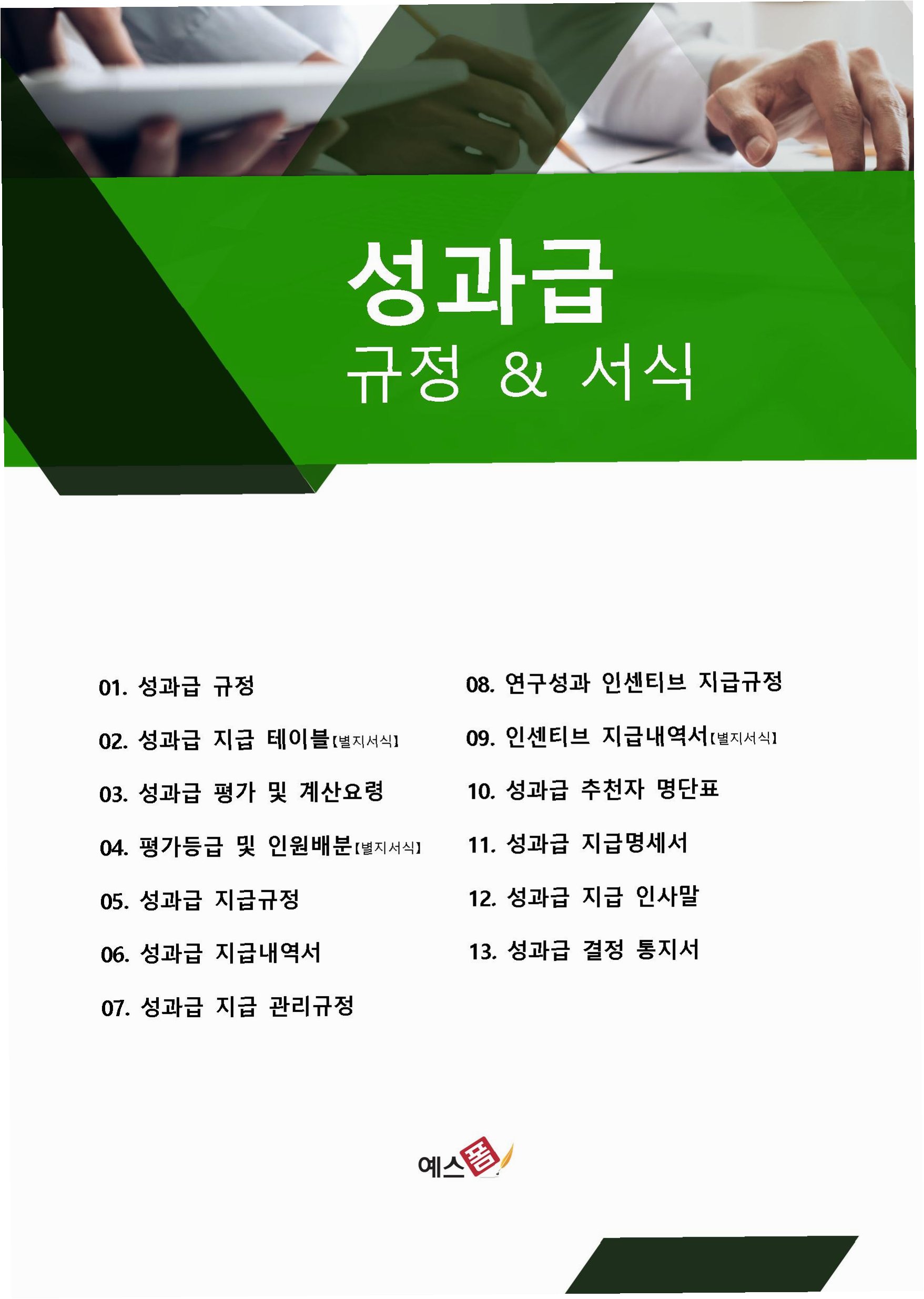 성과급
규정 & 서식

01. 성과급 규정

02. 성과급 지급 테이블【별지서식】

03. 성과급 평가 및 계산요령

04. 평가등급 및 인원배분【별지서식】

05. 성과급 지급규정

06. 성과급 지급내역서

07. 성과급 지급 관리규정

08. 연구성과 인센티브 지급규정

09. 인센티브 지급내역서【별지서식】

10. 성과급 추천자 명단표

11. 성과급 지급명세서

12. 성과급 지급 인사말

13. 성과급 결정 통지서

예스폼